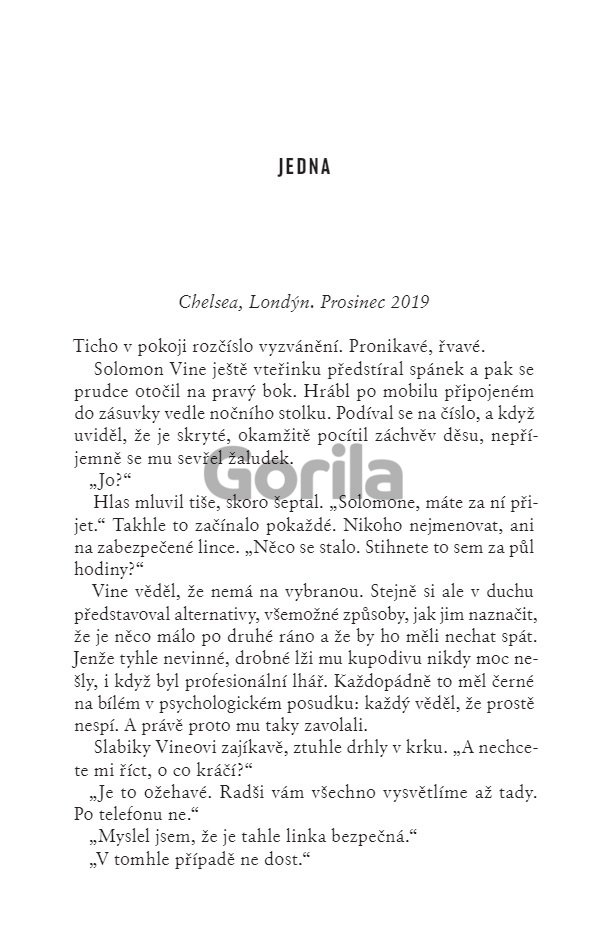 JEDNA

Chelsea, Londýn. Prosinec 2019

Ticho v pokoji rozčíslo vyzvánění. Pronikavé, řvavé.

Solomon Vine ještě vteřinku předstíral spánek a pak se prudce otočil na pravý bok. Hrábl po mobilu připojeném do zásuvky vedle nočního stolku. Podíval se na číslo, a když uviděl, že je skryté, okamžitě pocítil záchvěv děsu, nepříjemně se mu sevřel žaludek.

„Jo?“

Hlas mluvil tiše, skoro šeptal. „Solomone, máte za ní přijet.“ Takhle to začínalo pokaždé. Nikoho nejmenovat, ani na zabezpečené lince. „Něco se stalo. Stihnete to sem za půl hodiny?“

Vine věděl, že nemá na vybranou. Stejně si ale v duchu představoval alternativy, všemožné způsoby, jak jim naznačit, že je něco málo po druhé ráno a že by ho měli nechat spát. Jenže tyhle nevinné, drobné lži mu kupodivu nikdy moc nešly, i když byl profesionální lhář. Každopádně to měl černé na bílém v psychologickém posudku: každý věděl, že prostě nespí. A právě proto mu taky zavolali.

Slabiky Vineovi zajíkavě, ztuhle drhly v krku. „A nechcete mi říct, o co kráčí?“

„Je to ožehavé. Radši vám všechno vysvětlíme až tady. Po telefonu ne.“

„Myslel jsem, že je tahle linka bezpečná.“

„V tomhle případě ne dost.“

Gorila